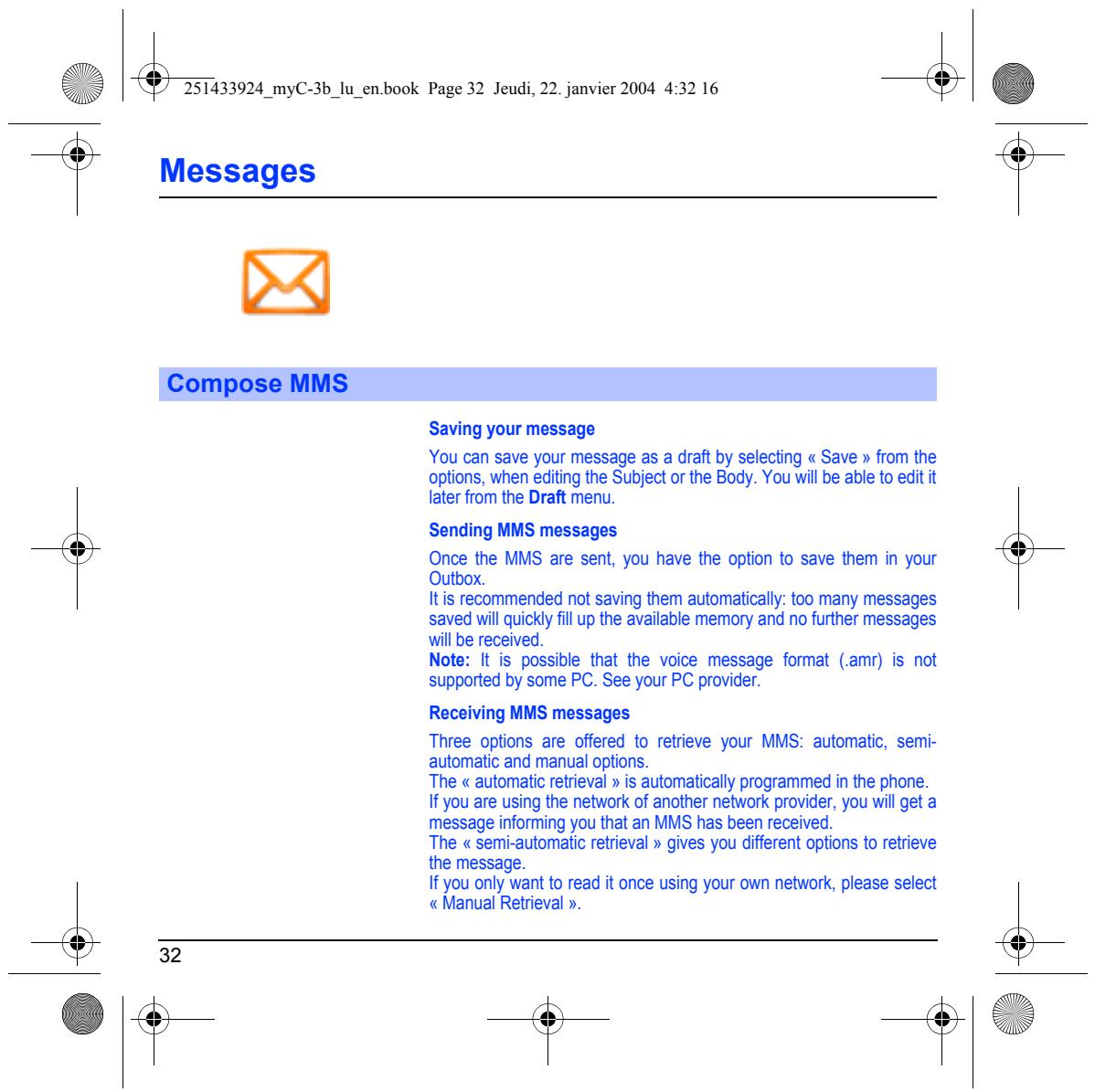 251433924_myC-3b_lu_en.book Page 32 Jeudi, 22. janvier 2004 4:32 16

Messages

Compose MMS

Saving your message

You can save your message as a draft by selecting « Save » from the options, when editing the Subject or the Body. You will be able to edit it later from the Draft menu.

Sending MMS messages

Once the MMS are sent, you have the option to save them in your Outbox.
It is recommended not saving them automatically: too many messages saved will quickly fill up the available memory and no further messages will be received.
Note: It is possible that the voice message format (.amr) is not supported by some PC. See your PC provider.

Receiving MMS messages

Three options are offered to retrieve your MMS: automatic, semi-automatic and manual options.
The « automatic retrieval » is automatically programmed in the phone.
If you are using the network of another network provider, you will get a message informing you that an MMS has been received.
The « semi-automatic retrieval » gives you different options to retrieve the message.
If you only want to read it once using your own network, please select « Manual Retrieval ».

32